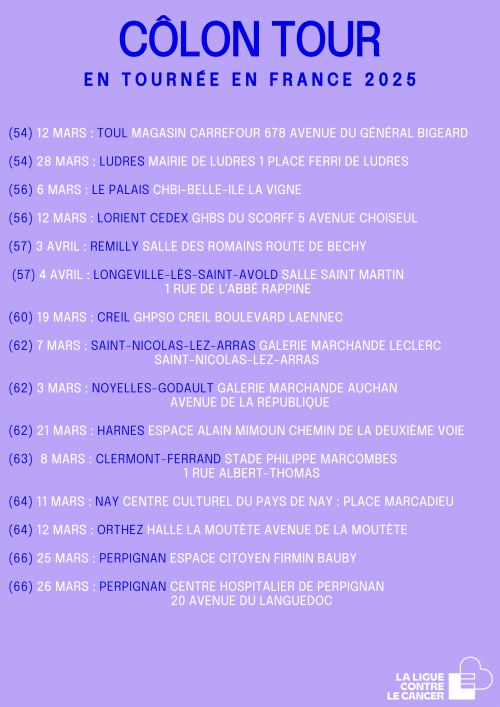 CÔLON TOUR

EN TOURNÉE EN FRANCE 2025

(54) 12 MARS : TOUL MAGASIN CARREFOUR 678 AVENUE DU GÉNÉRAL BIGEARD

(54) 28 MARS : LUDRES MAIRIE DE LUDRES 1 PLACE FERRI DE LUDRES

(56) 6 MARS : LE PALAIS CHBI-BELLE-ILE LA VIGNE

(56) 12 MARS : LORIENT CEDEX GHBS DU SCORFF 5 AVENUE CHOISEUL

(57) 3 AVRIL : REMILLY SALLE DES ROMAINS ROUTE DE BECHY

(57) 4 AVRIL : LONGEVILLE-LÈS-SAINT-AVOLD SALLE SAINT MARTIN 1 RUE DE L'ABBÉ RAPPINE

(60) 19 MARS : CREIL GHPSO CREIL BOULEVARD LAENNEC

(62) 7 MARS : SAINT-NICOLAS-LEZ-ARRAS GALERIE MARCHANDE LECLERC SAINT-NICOLAS-LEZ-ARRAS

(62) 3 MARS : NOYELLES-GODAULT GALERIE MARCHANDE AUCHAN AVENUE DE LA RÉPUBLIQUE

(62) 21 MARS : HARNES ESPACE ALAIN MIMOUN CHEMIN DE LA DEUXIÈME VOIE

(63) 8 MARS : CLERMONT-FERRAND STADE PHILIPPE MARCOMBES 1 RUE ALBERT-THOMAS

(64) 11 MARS : NAY CENTRE CULTUREL DU PAYS DE NAY : PLACE MARCADIEU

(64) 12 MARS : ORTHEZ HALLE LA MOUTÈTE AVENUE DE LA MOUTÈTE

(66) 25 MARS : PERPIGNAN ESPACE CITOYEN FIRMIN BAUBY

(66) 26 MARS : PERPIGNAN CENTRE HOSPITALIER DE PERPIGNAN 20 AVENUE DU LANGUEDOC

LA LIGUE CONTRE LE CANCER